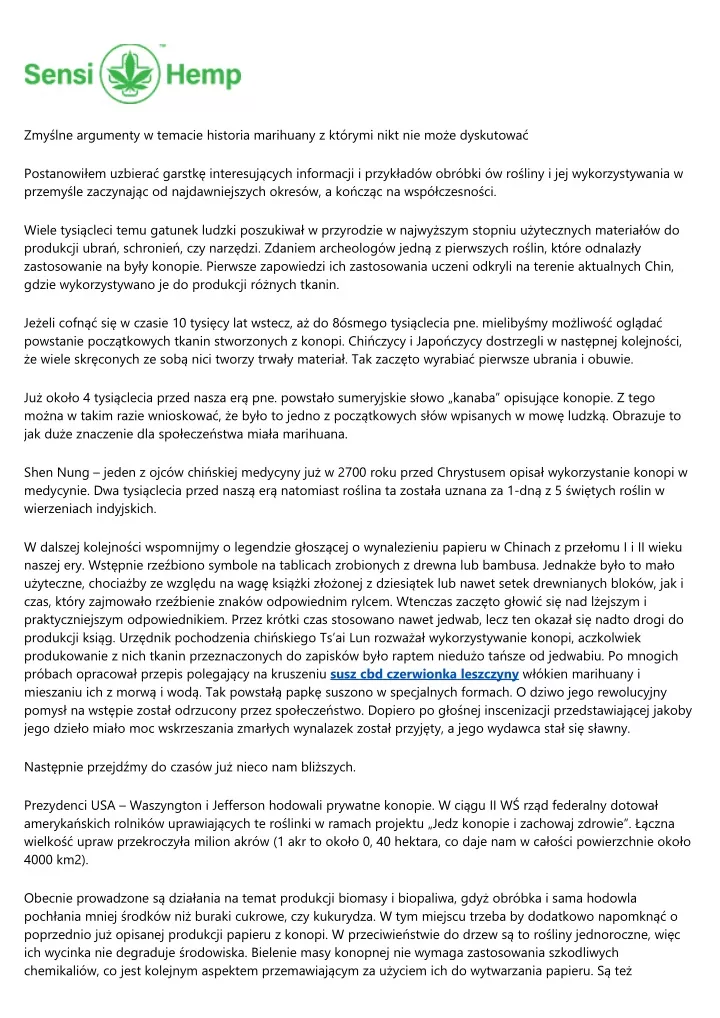 Sensi Hemp

Zmyślne argumenty w temacie historia marihuany z którymi nikt nie może dyskutować

Postanowiłem uzbierać garstkę interesujących informacji i przykładów obróbki ów rośliny i jej wykorzystywania w przemyśle zaczynając od najdawniejszych okresów, a kończąc na współczesności.

Wiele tysiącleci temu gatunek ludzki poszukiwał w przyrodzie w najwyższym stopniu użytecznych materiałów do produkcji ubrań, schronień, czy narzędzi. Zdaniem archeologów jedną z pierwszych roślin, które odnalazły zastosowanie na były konopie. Pierwsze zapowiedzi ich zastosowania uczeni odkryli na terenie aktualnych Chin, gdzie wykorzystywano je do produkcji różnych tkanin.

Jeżeli cofnąć się w czasie 10 tysięcy lat wstecz, aż do 8ósmego tysiąclecia pne. mielibyśmy możliwość oglądać powstanie początkowych tkanin stworzonych z konopi. Chińczycy i Japończycy dostrzegli w następnej kolejności, że wiele skręconych ze sobą nici tworzy trwały materiał. Tak zaczęto wyrabiać pierwsze ubrania i obuwie.

Już około 4 tysiąclecia przed nasza erą pne. powstało sumeryjskie słowo „kanaba" opisujące konopie. Z tego można w takim razie wnioskować, że było to jedno z początkowych słów wpisanych w mowę ludzką. Obrazuje to jak duże znaczenie dla społeczeństwa miała marihuana.

Shen Nung – jeden z ojców chińskiej medycyny już w 2700 roku przed Chrystusem opisał wykorzystanie konopi w medycynie. Dwa tysiąclecia przed naszą erą natomiast roślina ta została uznana za 1-dną z 5 świętych roślin w wierzeniach indyjskich.

W dalszej kolejności wspomnijmy o legendzie głoszącej o wynalezieniu papieru w Chinach z przełomu I i II wieku naszej ery. Wstępnie rzeźbiono symbole na tablicach zrobionych z drewna lub bambusa. Jednakże było to mało użyteczne, chociażby ze względu na wagę książki złożonej z dziesiątek lub nawet setek drewnianych bloków, jak i czas, który zajmowało rzeźbienie znaków odpowiednim rylcem. Wtenczas zaczęto głowić się nad lżejszym i praktyczniejszym odpowiednikiem. Przez krótki czas stosowano nawet jedwab, lecz ten okazał się nadto drogi do produkcji ksiąg. Urzędnik pochodzenia chińskiego Ts'ai Lun rozważał wykorzystywanie konopi, aczkolwiek produkowanie z nich tkanin przeznaczonych do zapisków było raptem niedużo tańsze od jedwabiu. Po mnogich próbach opracował przepis polegający na kruszeniu susz cbd czerwionka leszczyny włókien marihuany i mieszaniu ich z morwą i wodą. Tak powstałą papkę suszono w specjalnych formach. O dziwo jego rewolucyjny pomysł na wstępie został odrzucony przez społeczeństwo. Dopiero po głośnej inscenizacji przedstawiającej jakoby jego dzieło miało moc wskrzeszania zmarłych wynalazek został przyjęty, a jego wydawca stał się sławny.

Następnie przejdźmy do czasów już nieco nam bliższych.

Prezydenci USA – Waszyngton i Jefferson hodowali prywatne konopie. W ciągu II WŚ rząd federalny dotował amerykańskich rolników uprawiających te roślinki w ramach projektu „Jedz konopie i zachowaj zdrowie". Łączna wielkość upraw przekroczyła milion akrów (1 akr to około 0, 40 hektara, co daje nam w całości powierzchnie około 4000 km2).

Obecnie prowadzone są działania na temat produkcji biomasy i biopaliwa, gdyż obróbka i sama hodowla pochłania mniej środków niż buraki cukrowe, czy kukurydza. W tym miejscu trzeba by dodatkowo napomknąć o poprzednio już opisanej produkcji papieru z konopi. W przeciwieństwie do drzew są to rośliny jednoroczne, więc ich wycinka nie degraduje środowiska. Bielenie masy konopnej nie wymaga zastosowania szkodliwych chemikaliów, co jest kolejnym aspektem przemawiającym za użyciem ich do wytwarzania papieru. Są też